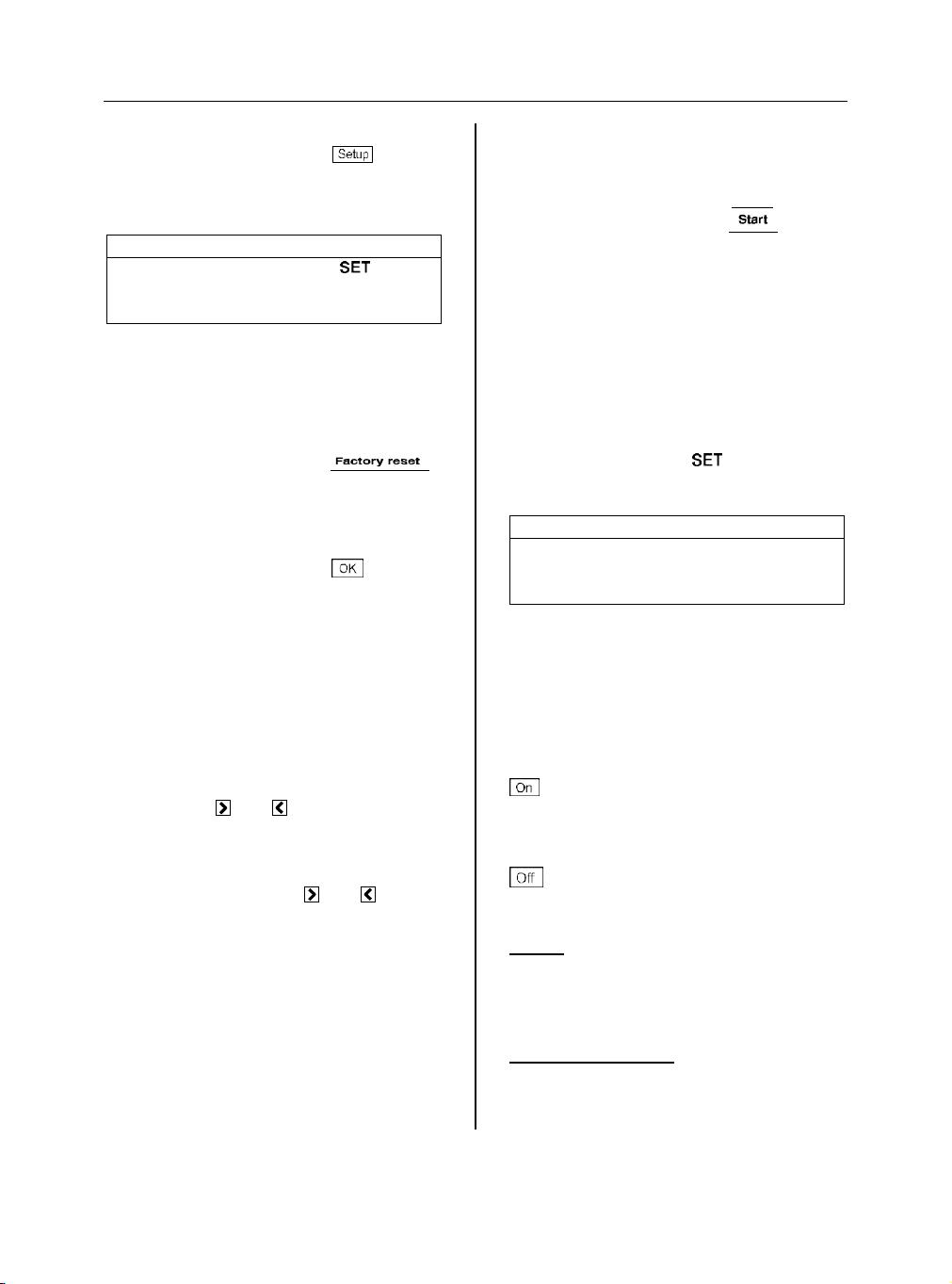 Setup

SET

Factory reset

OK

Start

SET

On

Off